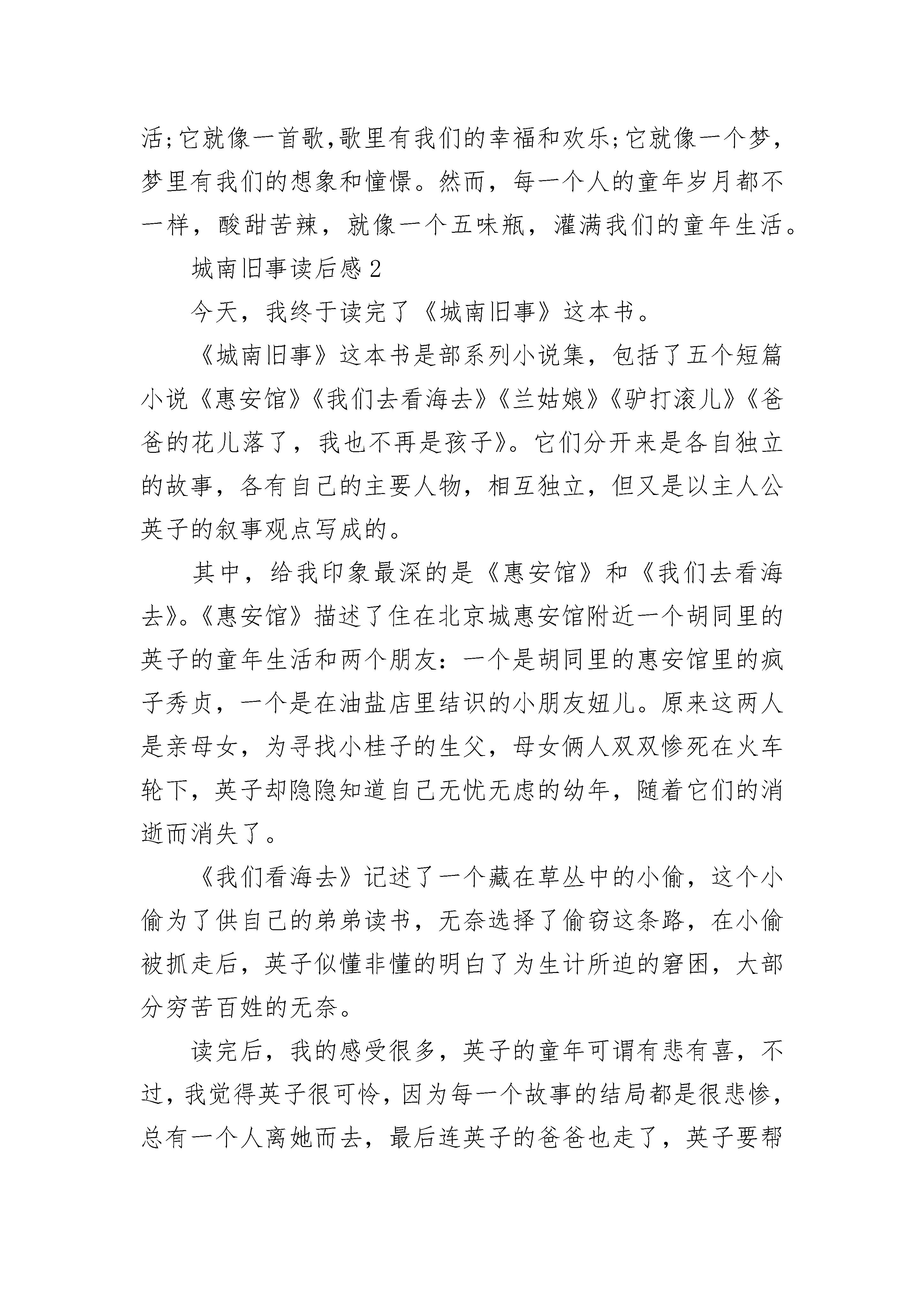 活;它就像一首歌,歌里有我们的幸福和欢乐;它就像一个梦,梦里有我们的想象和憧憬。然而，每一个人的童年岁月都不一样，酸甜苦辣，就像一个五味瓶，灌满我们的童年生活。

城南旧事读后感2

今天，我终于读完了《城南旧事》这本书。

《城南旧事》这本书是部系列小说集，包括了五个短篇小说《惠安馆》《我们去看海去》《兰姑娘》《驴打滚儿》《爸爸的花儿落了，我也不再是孩子》。它们分开来是各自独立的故事，各有自己的主要人物，相互独立，但又是以主人公英子的叙事观点写成的。

其中，给我印象最深的是《惠安馆》和《我们去看海去》。《惠安馆》描述了住在北京城惠安馆附近一个胡同里的英子的童年生活和两个朋友：一个是胡同里的惠安馆里的疯子秀贞，一个是在油盐店里结识的小朋友妞儿。原来这两人是亲母女，为寻找小桂子的生父，母女俩人双双惨死在火车轮下，英子却隐隐知道自己无忧无虑的幼年，随着它们的消逝而消失了。

《我们看海去》记述了一个藏在草丛中的小偷，这个小偷为了供自己的弟弟读书，无奈选择了偷窃这条路，在小偷被抓走后，英子似懂非懂的明白了为生计所迫的窘困，大部分穷苦百姓的无奈。

读完后，我的感受很多，英子的童年可谓有悲有喜，不过,我觉得英子很可怜,因为每一个故事的结局都是很悲惨,总有一个人离她而去，最后连英子的爸爸也走了，英子要帮